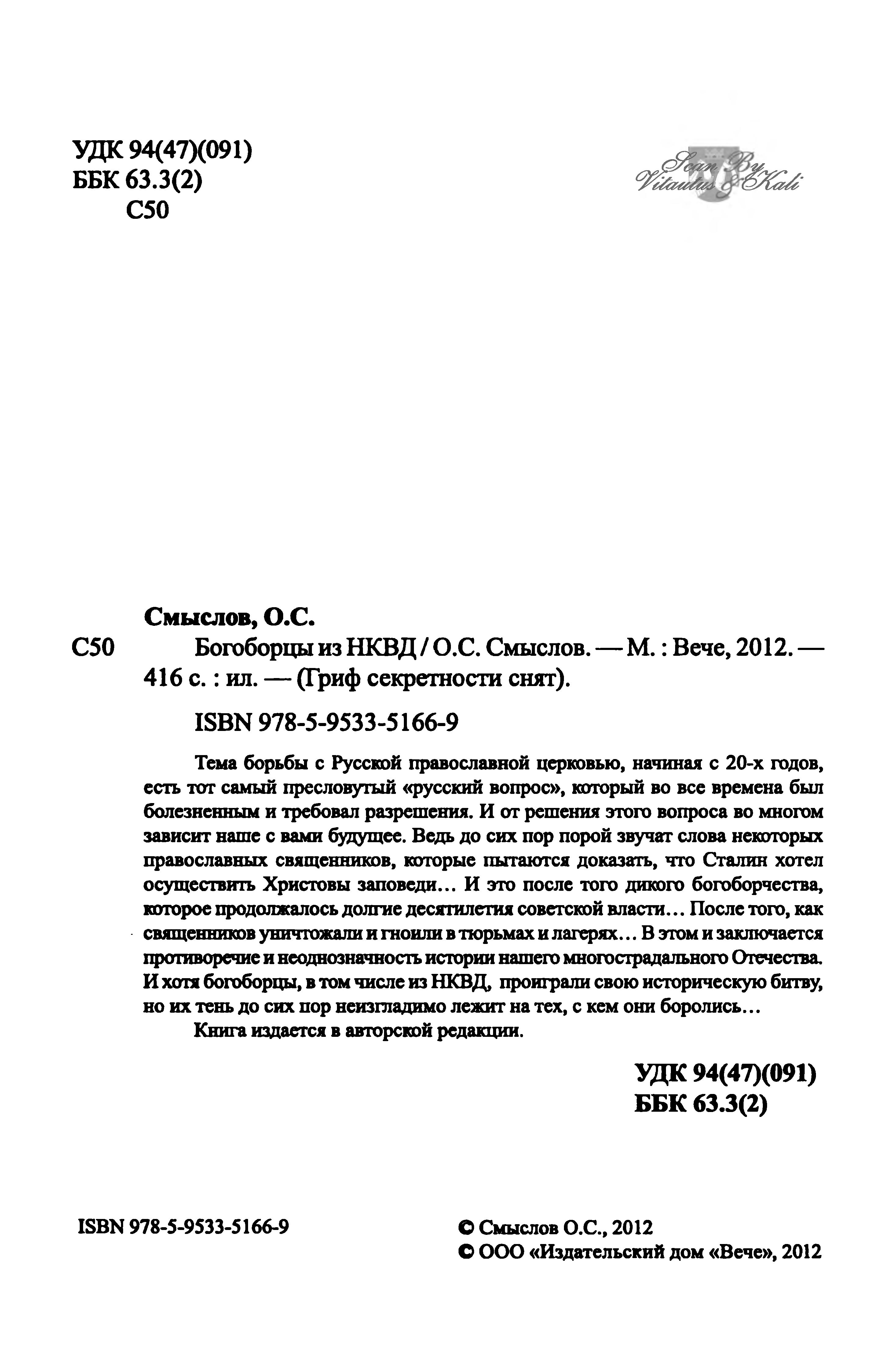 УДК 94(47)(091)
ББК 63.3(2)
С50

Scan By Vitautus & Kali

Смыслов, О.С.

С50 Богоборцы из НКВД / О.С. Смыслов. — М. : Вече, 2012. — 416 с. : ил. — (Гриф секретности снят).

ISBN 978-5-9533-5166-9

Тема борьбы с Русской православной церковью, начиная с 20-х годов, есть тот самый пресловутый «русский вопрос», который во все времена был болезненным и требовал разрешения. И от решения этого вопроса во многом зависит наше с вами будущее. Ведь до сих пор порой звучат слова некоторых православных священников, которые пытаются доказать, что Сталин хотел осуществить Христовы заповеди… И это после того дикого богоборчества, которое продолжалось долгие десятилетия советской власти… После того, как священников уничтожали и гноили в тюрьмах и лагерях… В этом и заключается противоречие и неоднозначность истории нашего многострадального Отечества. И хотя богоборцы, в том числе из НКВД, проиграли свою историческую битву, но их тень до сих пор неизгладимо лежит на тех, с кем они боролись…

Книга издается в авторской редакции.

УДК 94(47)(091)
ББК 63.3(2)

ISBN 978-5-9533-5166-9

© Смыслов О.С., 2012
© ООО «Издательский дом «Вече», 2012